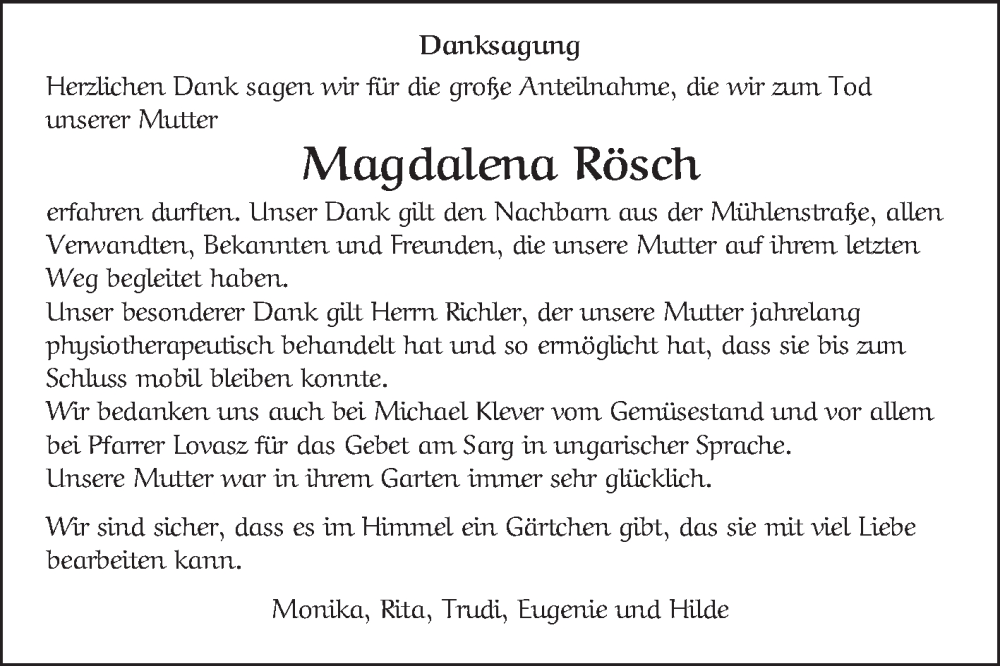 Danksagung

Herzlichen Dank sagen wir für die große Anteilnahme, die wir zum Tod unserer Mutter

Magdalena Rösch

erfahren durften. Unser Dank gilt den Nachbarn aus der Mühlenstraße, allen Verwandten, Bekannten und Freunden, die unsere Mutter auf ihrem letzten Weg begleitet haben.
Unser besonderer Dank gilt Herrn Richler, der unsere Mutter jahrelang physiotherapeutisch behandelt hat und so ermöglicht hat, dass sie bis zum Schluss mobil bleiben konnte.
Wir bedanken uns auch bei Michael Klever vom Gemüsestand und vor allem bei Pfarrer Lovasz für das Gebet am Sarg in ungarischer Sprache.
Unsere Mutter war in ihrem Garten immer sehr glücklich.

Wir sind sicher, dass es im Himmel ein Gärtchen gibt, das sie mit viel Liebe bearbeiten kann.

Monika, Rita, Trudi, Eugenie und Hilde